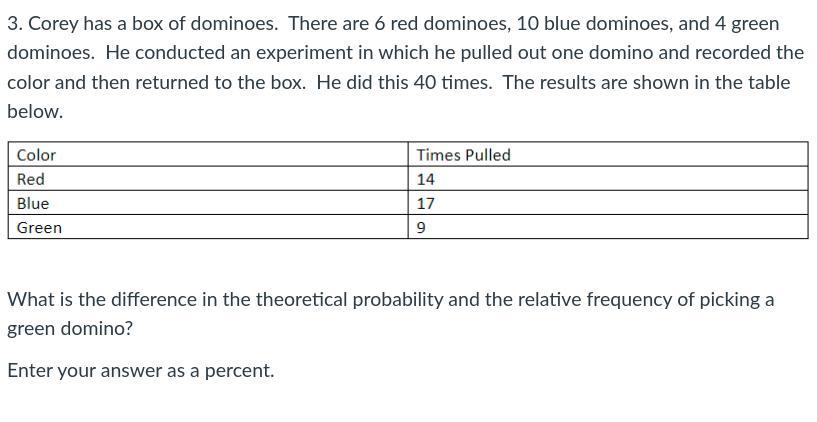 3. Corey has a box of dominoes. There are 6 red dominoes, 10 blue dominoes, and 4 green dominoes. He conducted an experiment in which he pulled out one domino and recorded the color and then returned to the box. He did this 40 times. The results are shown in the table below.

| Color | Times Pulled |
|---|---|
| Red | 14 |
| Blue | 17 |
| Green | 9 |

What is the difference in the theoretical probability and the relative frequency of picking a green domino?

Enter your answer as a percent.